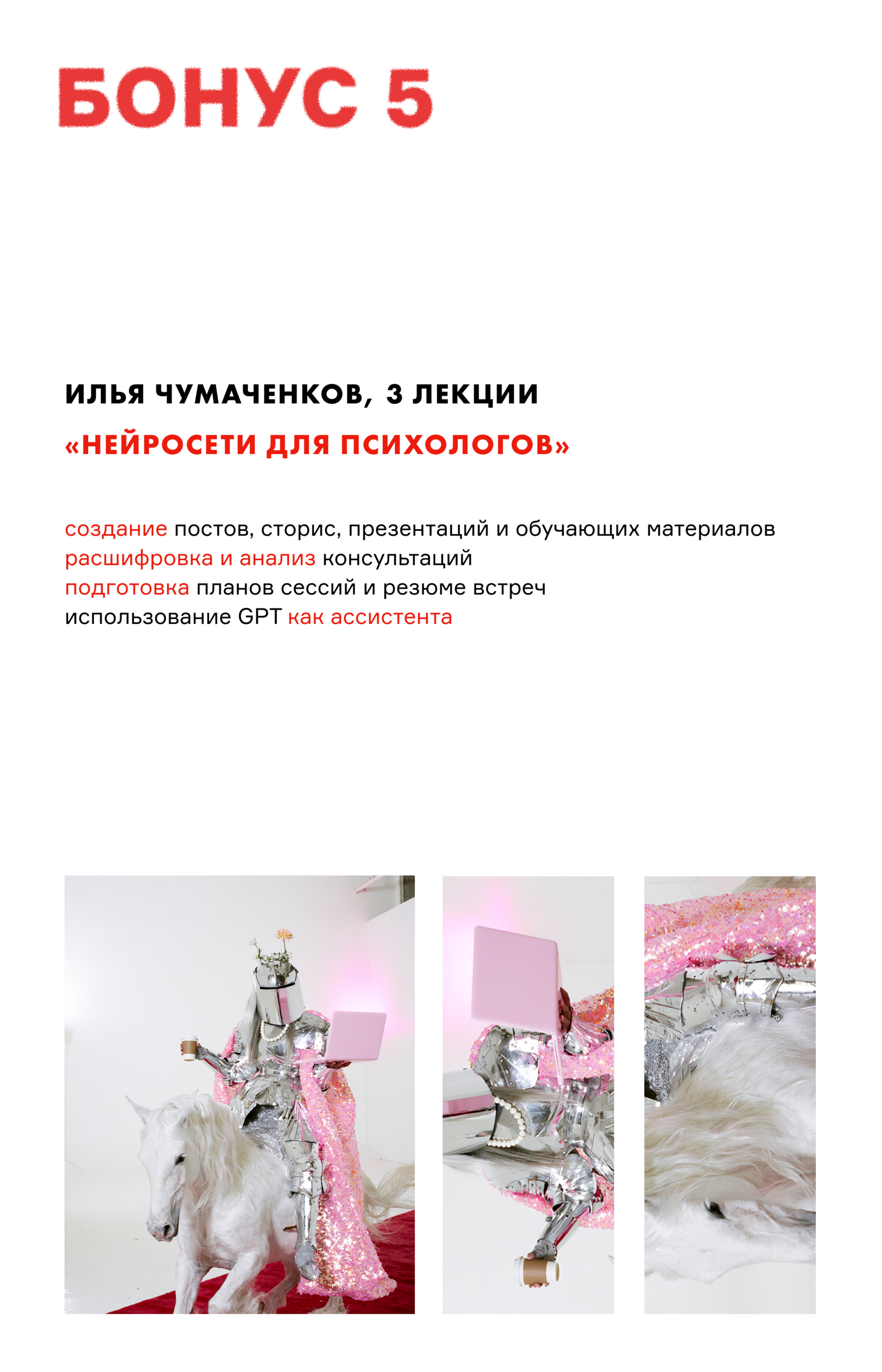 БОНУС 5

ИЛЬЯ ЧУМАЧЕНКОВ, 3 ЛЕКЦИИ

«НЕЙРОСЕТИ ДЛЯ ПСИХОЛОГОВ»

создание постов, сторис, презентаций и обучающих материалов
расшифровка и анализ консультаций
подготовка планов сессий и резюме встреч
использование GPT как ассистента